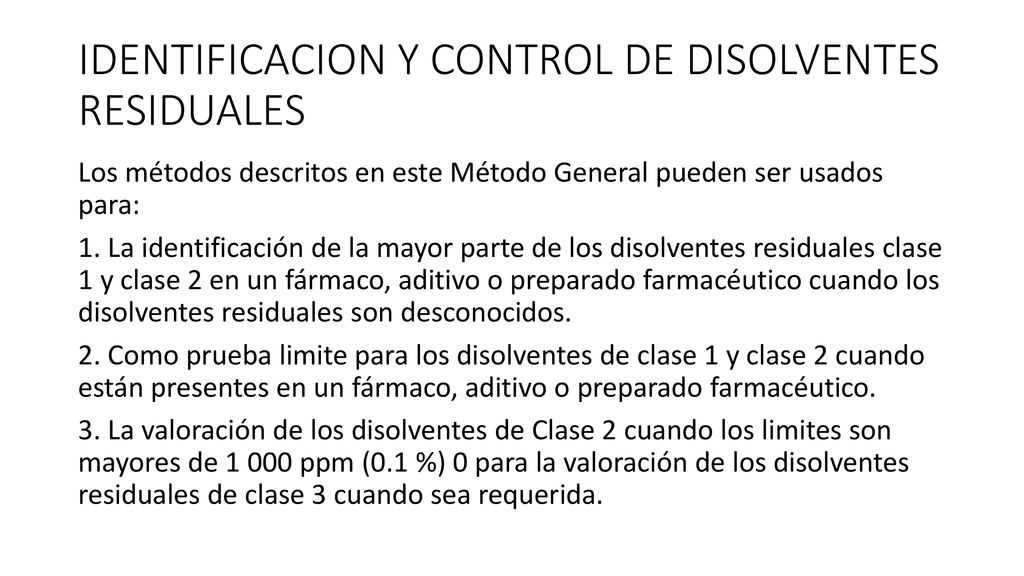 IDENTIFICACION Y CONTROL DE DISOLVENTES RESIDUALES

Los métodos descritos en este Método General pueden ser usados para:

1. La identificación de la mayor parte de los disolventes residuales clase 1 y clase 2 en un fármaco, aditivo o preparado farmacéutico cuando los disolventes residuales son desconocidos.

2. Como prueba limite para los disolventes de clase 1 y clase 2 cuando están presentes en un fármaco, aditivo o preparado farmacéutico.

3. La valoración de los disolventes de Clase 2 cuando los limites son mayores de 1 000 ppm (0.1 %) 0 para la valoración de los disolventes residuales de clase 3 cuando sea requerida.